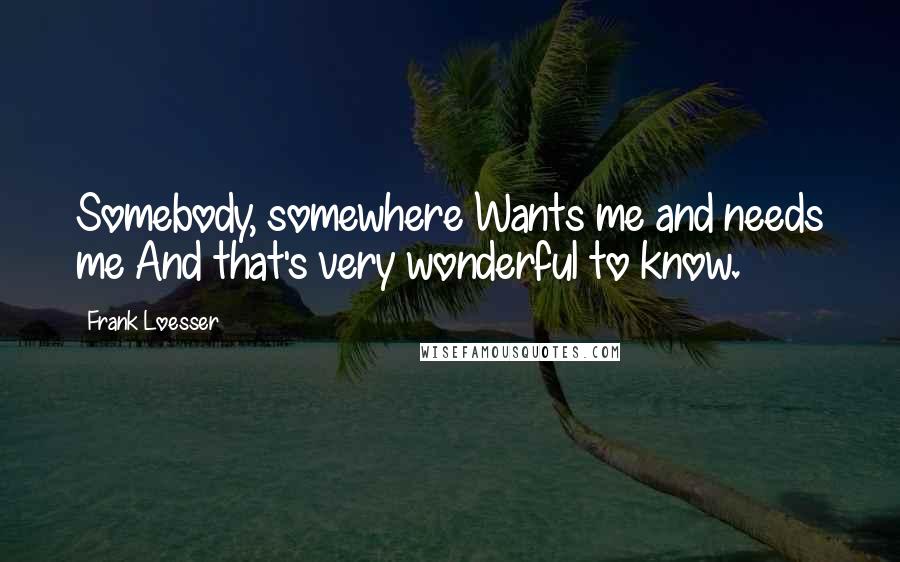 Somebody, somewhere Wants me and needs me And that's very wonderful to know.

Frank Loesser

WISEFAMOUSQUOTES.COM